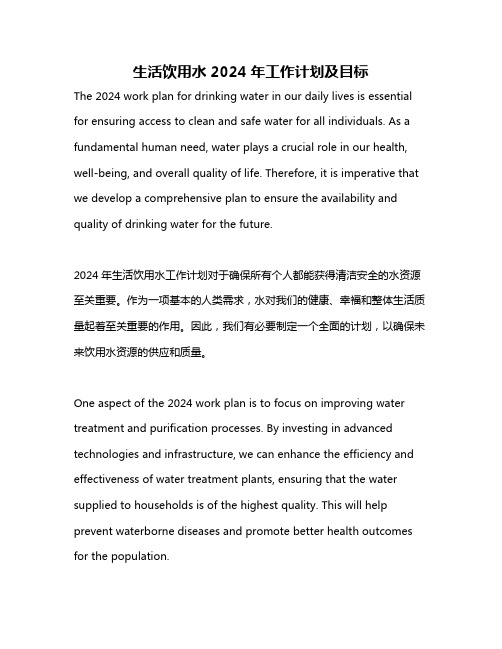 生活饮用水 2024 年工作计划及目标

The 2024 work plan for drinking water in our daily lives is essential for ensuring access to clean and safe water for all individuals. As a fundamental human need, water plays a crucial role in our health, well-being, and overall quality of life. Therefore, it is imperative that we develop a comprehensive plan to ensure the availability and quality of drinking water for the future.

2024 年生活饮用水工作计划对于确保所有个人都能获得清洁安全的水资源至关重要。作为一项基本的人类需求，水对我们的健康、幸福和整体生活质量起着至关重要的作用。因此，我们有必要制定一个全面的计划，以确保未来饮用水资源的供应和质量。

One aspect of the 2024 work plan is to focus on improving water treatment and purification processes. By investing in advanced technologies and infrastructure, we can enhance the efficiency and effectiveness of water treatment plants, ensuring that the water supplied to households is of the highest quality. This will help prevent waterborne diseases and promote better health outcomes for the population.